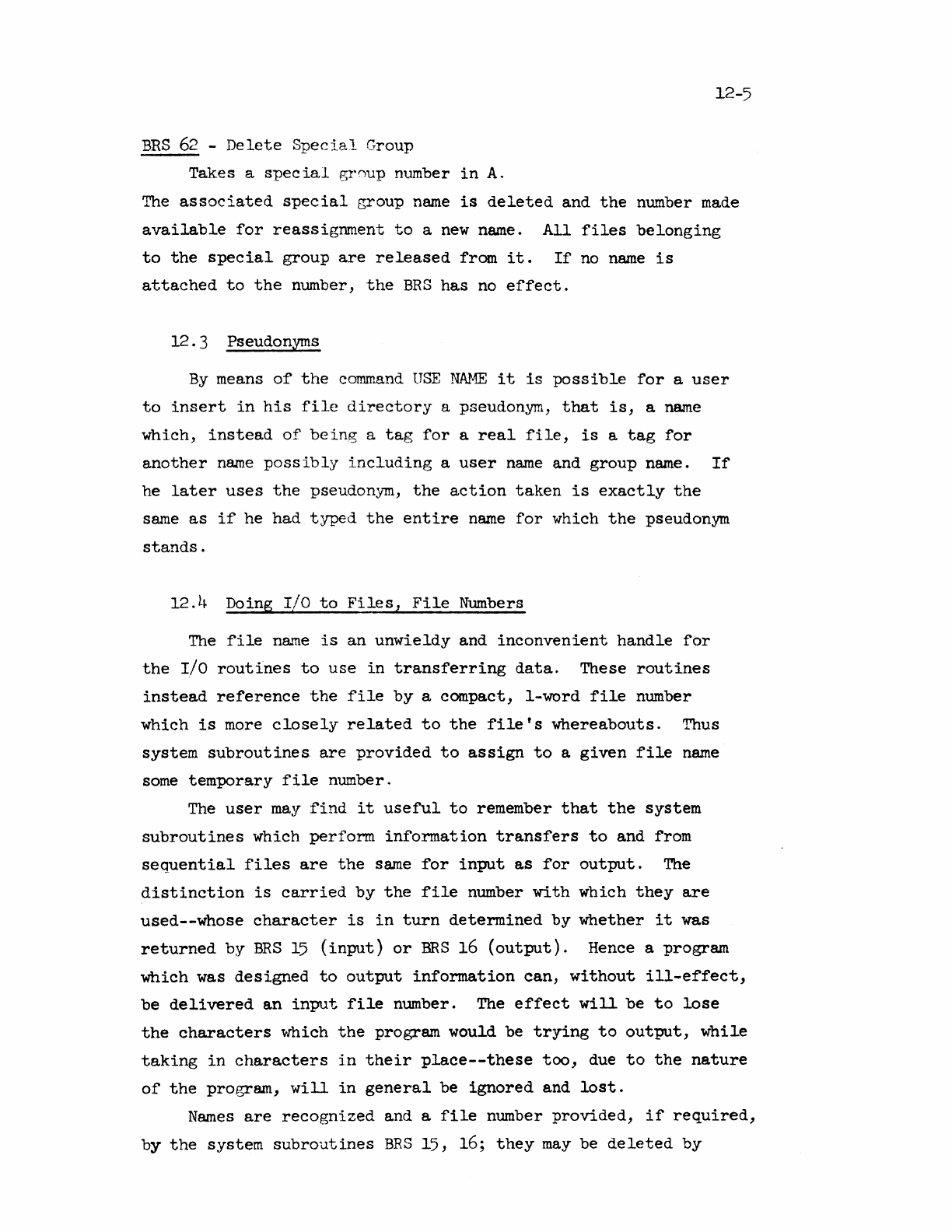 12-5

BRS 62 - Delete Special Group

Takes a special group number in A. The associated special group name is deleted and the number made available for reassignment to a new name. All files belonging to the special group are released from it. If no name is attached to the number, the BRS has no effect.

12.3 Pseudonyms

By means of the command USE NAME it is possible for a user to insert in his file directory a pseudonym, that is, a name which, instead of being a tag for a real file, is a tag for another name possibly including a user name and group name. If he later uses the pseudonym, the action taken is exactly the same as if he had typed the entire name for which the pseudonym stands.

12.4 Doing I/O to Files, File Numbers

The file name is an unwieldy and inconvenient handle for the I/O routines to use in transferring data. These routines instead reference the file by a compact, 1-word file number which is more closely related to the file's whereabouts. Thus system subroutines are provided to assign to a given file name some temporary file number.

The user may find it useful to remember that the system subroutines which perform information transfers to and from sequential files are the same for input as for output. The distinction is carried by the file number with which they are used--whose character is in turn determined by whether it was returned by BRS 15 (input) or BRS 16 (output). Hence a program which was designed to output information can, without ill-effect, be delivered an input file number. The effect will be to lose the characters which the program would be trying to output, while taking in characters in their place--these too, due to the nature of the program, will in general be ignored and lost.

Names are recognized and a file number provided, if required, by the system subroutines BRS 15, 16; they may be deleted by